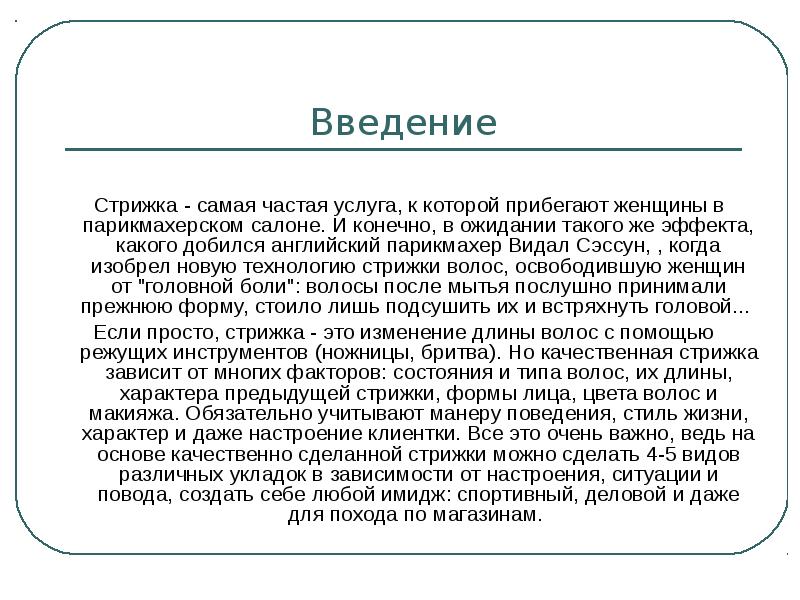 Введение

Стрижка - самая частая услуга, к которой прибегают женщины в парикмахерском салоне. И конечно, в ожидании такого же эффекта, какого добился английский парикмахер Видал Сэссун, , когда изобрел новую технологию стрижки волос, освободившую женщин от "головной боли": волосы после мытья послушно принимали прежнюю форму, стоило лишь подсушить их и встряхнуть головой...

Если просто, стрижка - это изменение длины волос с помощью режущих инструментов (ножницы, бритва). Но качественная стрижка зависит от многих факторов: состояния и типа волос, их длины, характера предыдущей стрижки, формы лица, цвета волос и макияжа. Обязательно учитывают манеру поведения, стиль жизни, характер и даже настроение клиентки. Все это очень важно, ведь на основе качественно сделанной стрижки можно сделать 4-5 видов различных укладок в зависимости от настроения, ситуации и повода, создать себе любой имидж: спортивный, деловой и даже для похода по магазинам.